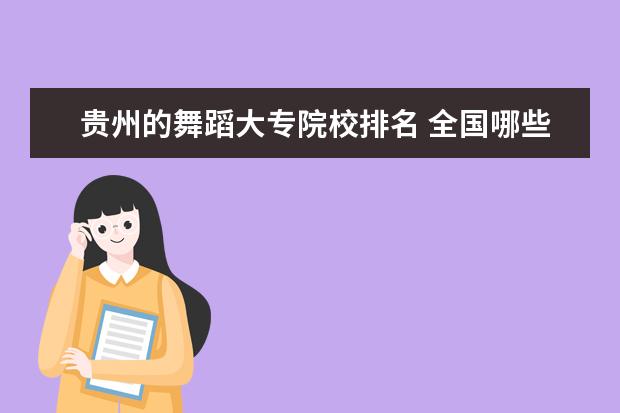 贵州的舞蹈大专院校排名 全国哪些